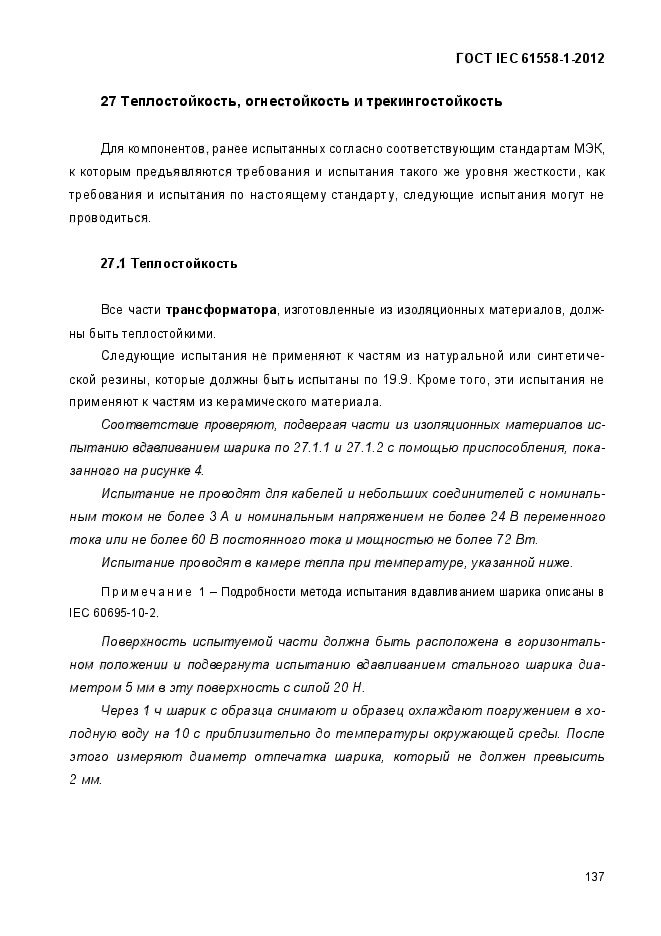 ГОСТ IEC 61558-1-2012

27 Теплостойкость, огнестойкость и трекингостойкость

Для компонентов, ранее испытанных согласно соответствующим стандартам МЭК, к которым предъявляются требования и испытания такого же уровня жесткости, как требования и испытания по настоящему стандарту, следующие испытания могут не проводиться.

27.1 Теплостойкость

Все части трансформатора, изготовленные из изоляционных материалов, должны быть теплостойкими.

Следующие испытания не применяют к частям из натуральной или синтетической резины, которые должны быть испытаны по 19.9. Кроме того, эти испытания не применяют к частям из керамического материала.

Соответствие проверяют, подвергая части из изоляционных материалов испытанию вдавливанием шарика по 27.1.1 и 27.1.2 с помощью приспособления, показанного на рисунке 4.

Испытание не проводят для кабелей и небольших соединителей с номинальным током не более 3 А и номинальным напряжением не более 24 В переменного тока или не более 60 В постоянного тока и мощностью не более 72 Вт.

Испытание проводят в камере тепла при температуре, указанной ниже.

Примечание 1 – Подробности метода испытания вдавливанием шарика описаны в IEC 60695-10-2.

Поверхность испытуемой части должна быть расположена в горизонтальном положении и подвергнута испытанию вдавливанием стального шарика диаметром 5 мм в эту поверхность с силой 20 Н.

Через 1 ч шарик с образца снимают и образец охлаждают погружением в холодную воду на 10 с приблизительно до температуры окружающей среды. После этого измеряют диаметр отпечатка шарика, который не должен превысить 2 мм.

137